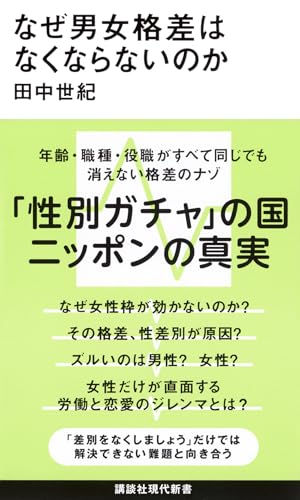 なぜ男女格差は
なくならないのか
田中世紀

年齢・職種・役職がすべて同じでも
消えない格差のナゾ

「性別ガチャ」の国
ニッポンの真実

なぜ女性枠が効かないのか?

その格差、性差別が原因?

ズルいのは男性? 女性?

女性だけが直面する
労働と恋愛のジレンマとは?

「差別をなくしましょう」だけでは
解決できない難題と向き合う

講談社現代新書